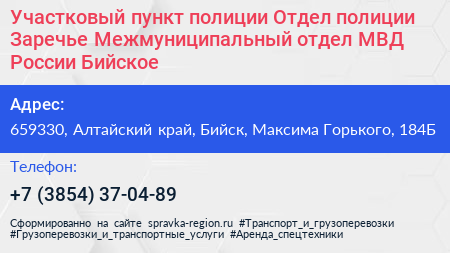 Участковый пункт полиции Отдел полиции Заречье Межмуниципальный отдел МВД России Бийское

Адрес:
659330, Алтайский край, Бийск, Максима Горького, 184Б

Телефон:
+7 (3854) 37-04-89

Сформированно на сайте spravka-region.ru #Транспорт_и_грузоперевозки #Грузоперевозки_и_транспортные_услуги #Аренда_спецтехники